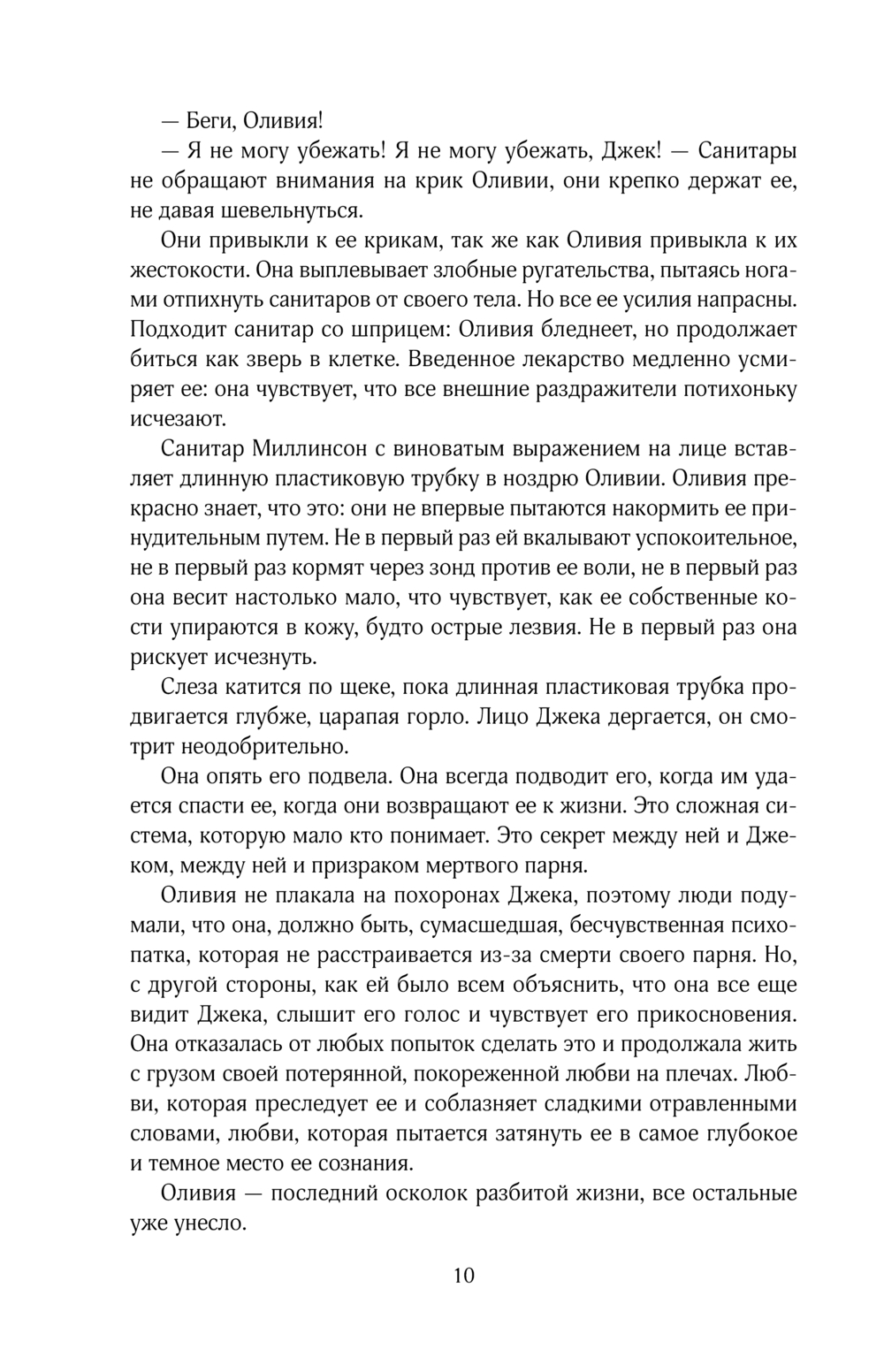 — Беги, Оливия!

— Я не могу убежать! Я не могу убежать, Джек! — Санитары не обращают внимания на крик Оливии, они крепко держат ее, не давая шевельнуться.

Они привыкли к ее крикам, так же как Оливия привыкла к их жестокости. Она выплевывает злобные ругательства, пытаясь ногами отпихнуть санитаров от своего тела. Но все ее усилия напрасны. Подходит санитар со шприцем: Оливия бледнеет, но продолжает биться как зверь в клетке. Введенное лекарство медленно усмиряет ее: она чувствует, что все внешние раздражители потихоньку исчезают.

Санитар Миллинсон с виноватым выражением на лице вставляет длинную пластиковую трубку в ноздрю Оливии. Оливия прекрасно знает, что это: они не впервые пытаются накормить ее принудительным путем. Не в первый раз ей вкалывают успокоительное, не в первый раз кормят через зонд против ее воли, не в первый раз она весит настолько мало, что чувствует, как ее собственные кости упираются в кожу, будто острые лезвия. Не в первый раз она рискует исчезнуть.

Слеза катится по щеке, пока длинная пластиковая трубка продвигается глубже, царапая горло. Лицо Джека дергается, он смотрит неодобрительно.

Она опять его подвела. Она всегда подводит его, когда им удается спасти ее, когда они возвращают ее к жизни. Это сложная система, которую мало кто понимает. Это секрет между ней и Джеком, между ней и призраком мертвого парня.

Оливия не плакала на похоронах Джека, поэтому люди подумали, что она, должно быть, сумасшедшая, бесчувственная психопатка, которая не расстраивается из-за смерти своего парня. Но, с другой стороны, как ей было всем объяснить, что она все еще видит Джека, слышит его голос и чувствует его прикосновения. Она отказалась от любых попыток сделать это и продолжала жить с грузом своей потерянной, покореженной любви на плечах. Любви, которая преследует ее и соблазняет сладкими отравленными словами, любви, которая пытается затянуть ее в самое глубокое и темное место ее сознания.

Оливия — последний осколок разбитой жизни, все остальные уже унесло.

10